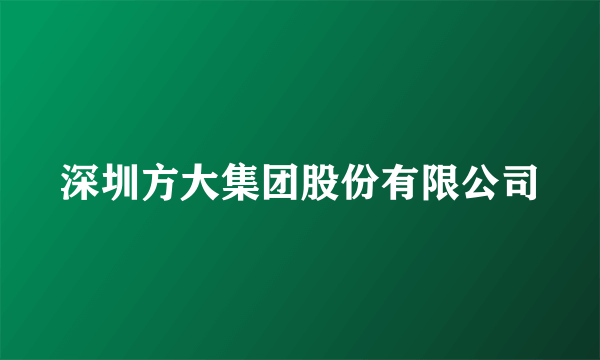 深圳方大集团股份有限公司